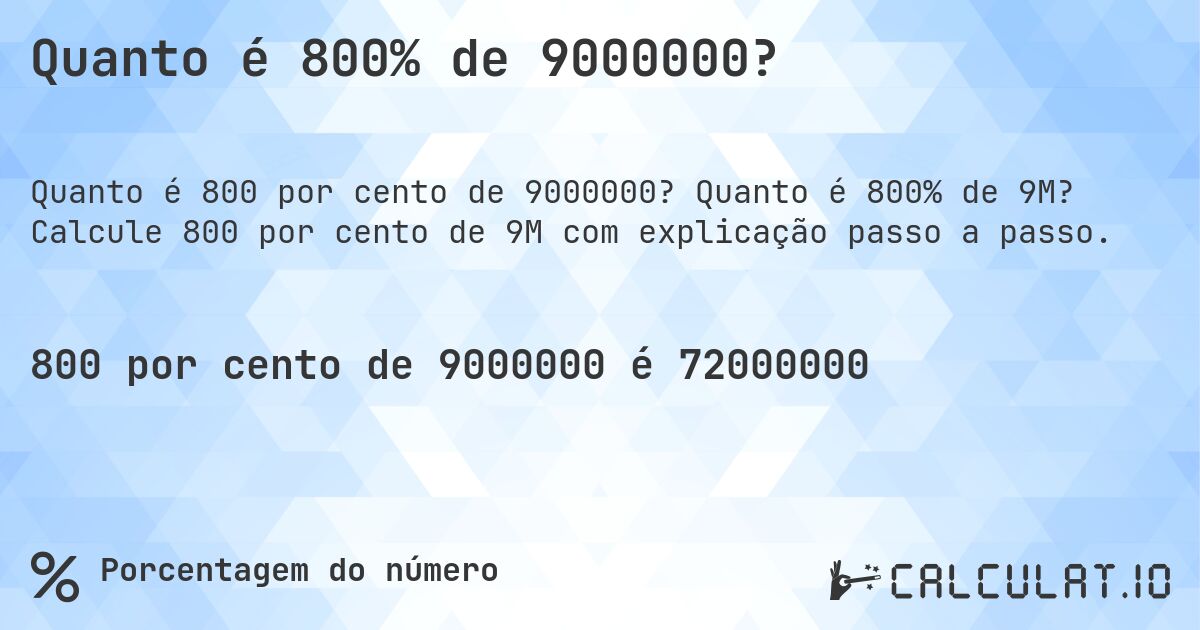 Quanto é 800% de 9000000?

Quanto é 800 por cento de 9000000? Quanto é 800% de 9M? Calcule 800 por cento de 9M com explicação passo a passo.

800 por cento de 9000000 é 72000000

% Porcentagem do número

CALCULAT.IO